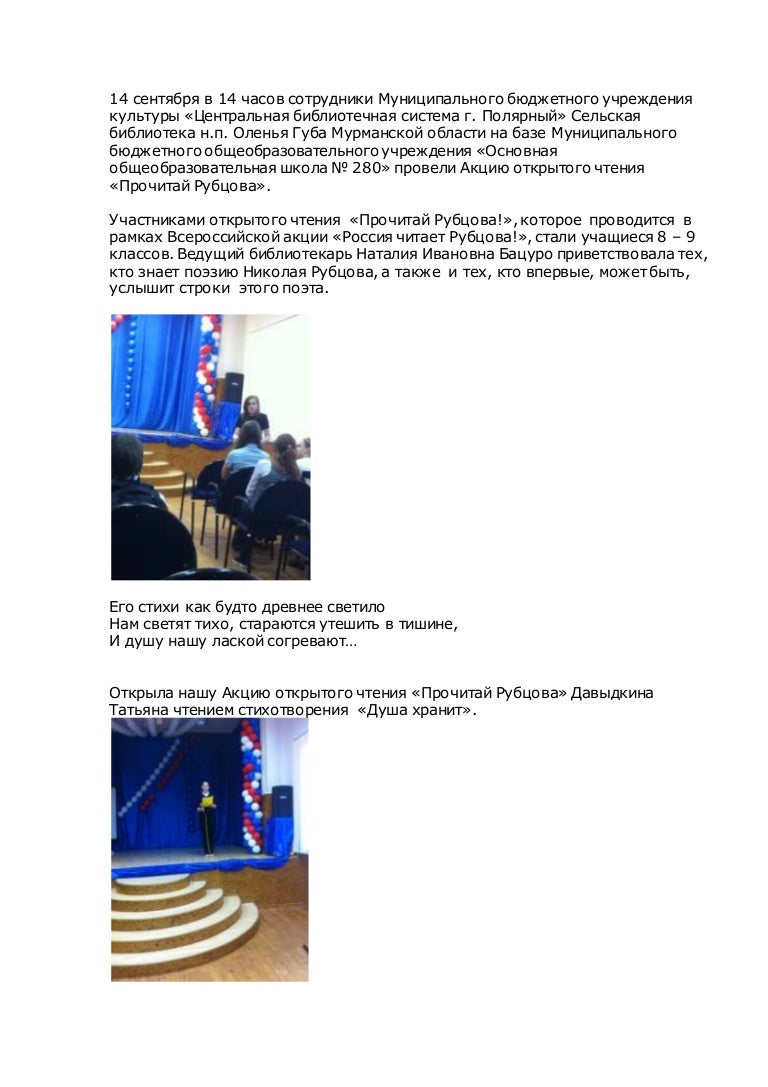 14 сентября в 14 часов сотрудники Муниципального бюджетного учреждения культуры «Центральная библиотечная система г. Полярный» Сельская библиотека н.п. Оленья Губа Мурманской области на базе Муниципального бюджетного общеобразовательного учреждения «Основная общеобразовательная школа № 280» провели Акцию открытого чтения «Прочитай Рубцова».

Участниками открытого чтения «Прочитай Рубцова!», которое проводится в рамках Всероссийской акции «Россия читает Рубцова!», стали учащиеся 8 – 9 классов. Ведущий библиотекарь Наталия Ивановна Бацуро приветствовала тех, кто знает поэзию Николая Рубцова, а также и тех, кто впервые, может быть, услышит строки этого поэта.

Его стихи как будто древнее светило
Нам светят тихо, стараются утешить в тишине,
И душу нашу лаской согревают…

Открыла нашу Акцию открытого чтения «Прочитай Рубцова» Давыдкина Татьяна чтением стихотворения «Душа хранит».